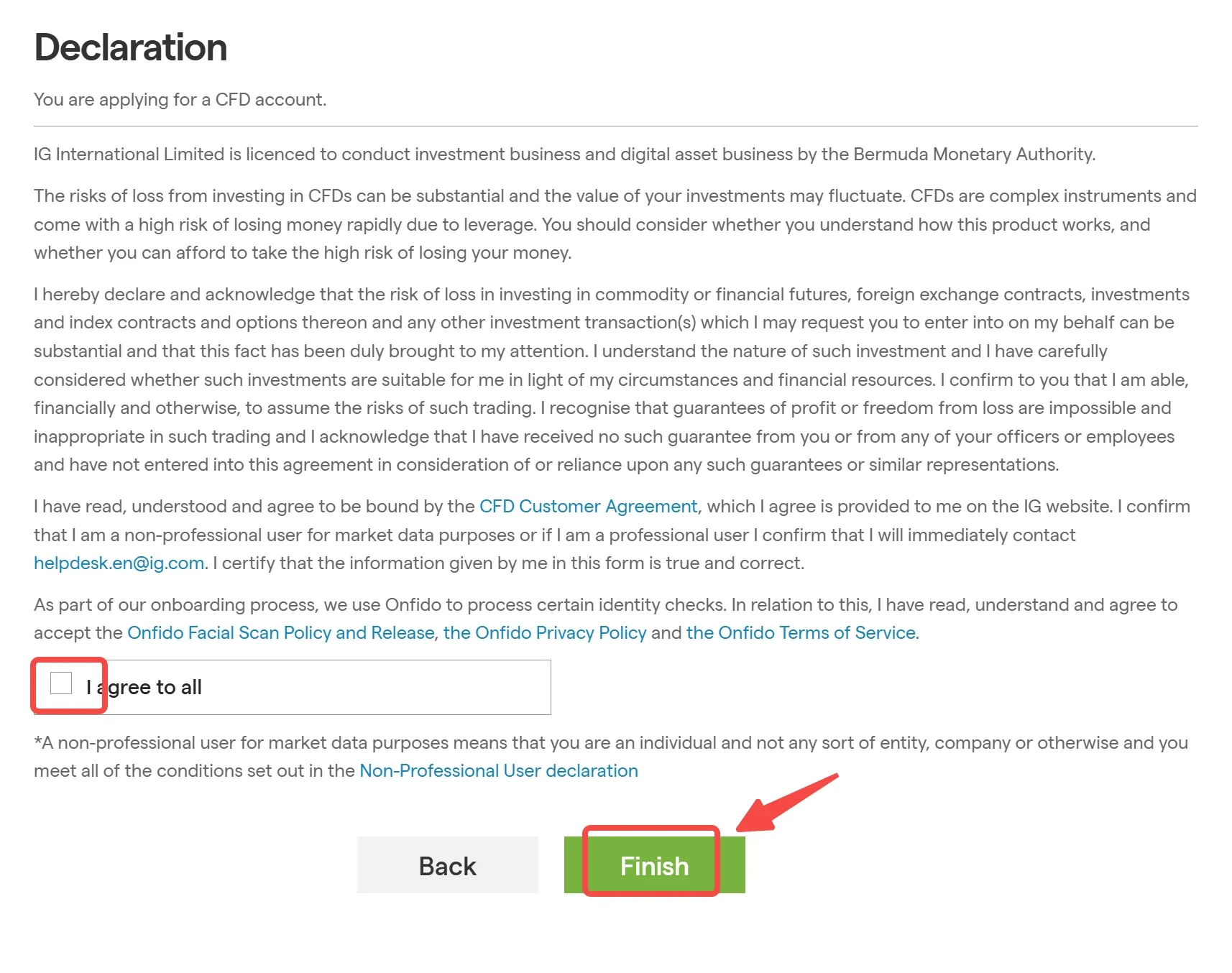 Declaration

You are applying for a CFD account.

IG International Limited is licenced to conduct investment business and digital asset business by the Bermuda Monetary Authority.

The risks of loss from investing in CFDs can be substantial and the value of your investments may fluctuate. CFDs are complex instruments and come with a high risk of losing money rapidly due to leverage. You should consider whether you understand how this product works, and whether you can afford to take the high risk of losing your money.

I hereby declare and acknowledge that the risk of loss in investing in commodity or financial futures, foreign exchange contracts, investments and index contracts and options thereon and any other investment transaction(s) which I may request you to enter into on my behalf can be substantial and that this fact has been duly brought to my attention. I understand the nature of such investment and I have carefully considered whether such investments are suitable for me in light of my circumstances and financial resources. I confirm to you that I am able, financially and otherwise, to assume the risks of such trading. I recognise that guarantees of profit or freedom from loss are impossible and inappropriate in such trading and I acknowledge that I have received no such guarantee from you or from any of your officers or employees and have not entered into this agreement in consideration of or reliance upon any such guarantees or similar representations.

I have read, understood and agree to be bound by the CFD Customer Agreement, which I agree is provided to me on the IG website. I confirm that I am a non-professional user for market data purposes or if I am a professional user I confirm that I will immediately contact helpdesk.en@ig.com. I certify that the information given by me in this form is true and correct.

As part of our onboarding process, we use Onfido to process certain identity checks. In relation to this, I have read, understand and agree to accept the Onfido Facial Scan Policy and Release, the Onfido Privacy Policy and the Onfido Terms of Service.

I agree to all

*A non-professional user for market data purposes means that you are an individual and not any sort of entity, company or otherwise and you meet all of the conditions set out in the Non-Professional User declaration

Back

Finish